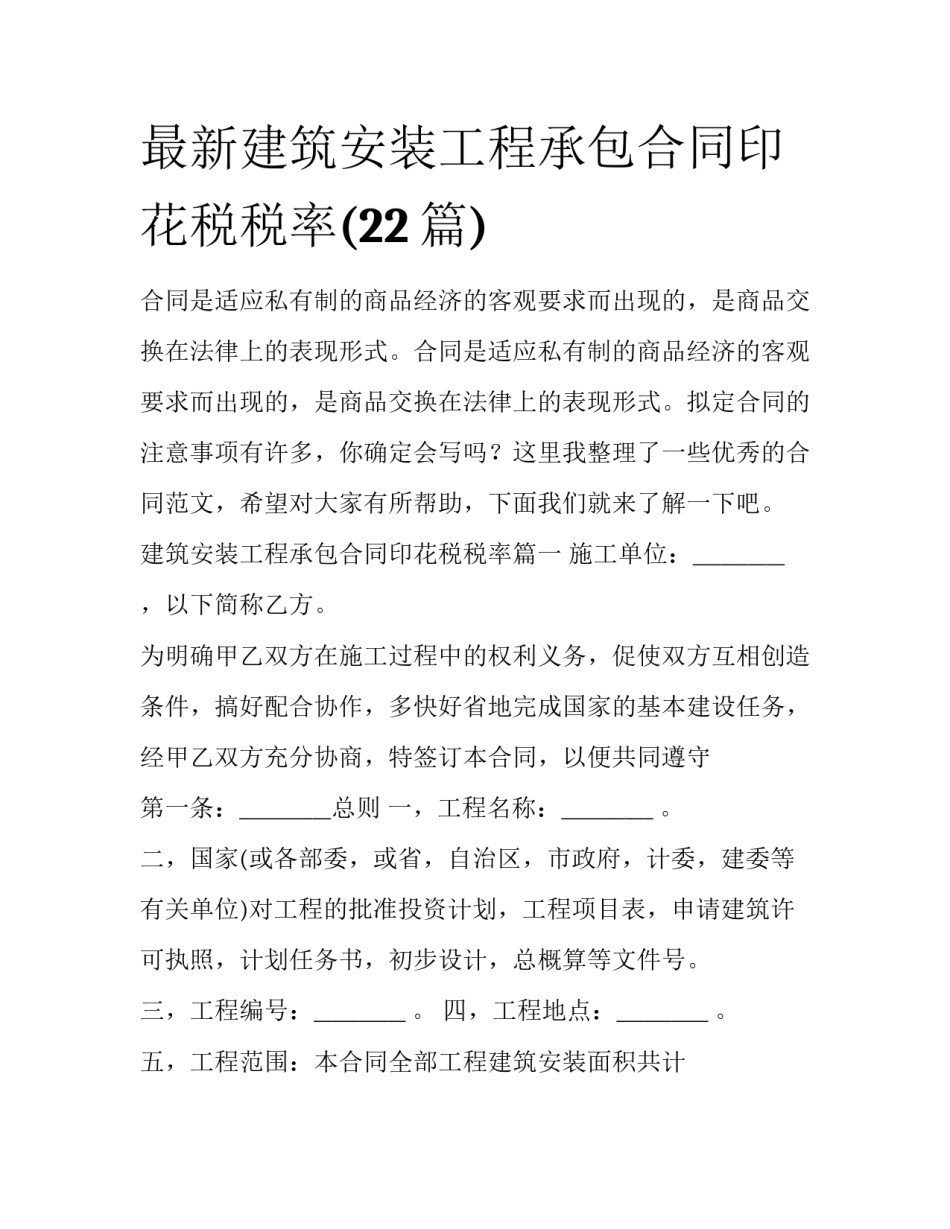 最新建筑安装工程承包合同印花税税率(22 篇)

合同是适应私有制的商品经济的客观要求而出现的，是商品交换在法律上的表现形式。合同是适应私有制的商品经济的客观要求而出现的，是商品交换在法律上的表现形式。拟定合同的注意事项有许多，你确定会写吗？这里我整理了一些优秀的合同范文，希望对大家有所帮助，下面我们就来了解一下吧。

建筑安装工程承包合同印花税税率篇一 施工单位：________，以下简称乙方。

为明确甲乙双方在施工过程中的权利义务，促使双方互相创造条件，搞好配合协作，多快好省地完成国家的基本建设任务，经甲乙双方充分协商，特签订本合同，以便共同遵守

第一条：________总则 一，工程名称：________ 。

二，国家(或各部委，或省，自治区，市政府，计委，建委等有关单位)对工程的批准投资计划，工程项目表，申请建筑许可执照，计划任务书，初步设计，总概算等文件号。

三，工程编号：________ 。 四，工程地点：________ 。

五，工程范围：本合同全部工程建筑安装面积共计